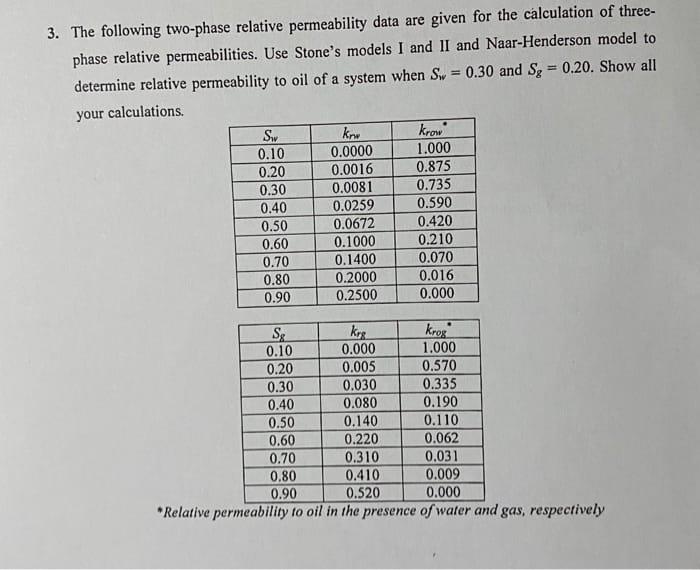 3. The following two-phase relative permeability data are given for the calculation of three-phase relative permeabilities. Use Stone's models I and II and Naar-Henderson model to determine relative permeability to oil of a system when $S_w = 0.30$ and $S_g = 0.20$. Show all your calculations.

| $S_w$ | $k_{rw}$ | $k_{row}^*$ |
|---|---|---|
| 0.10 | 0.0000 | 1.000 |
| 0.20 | 0.0016 | 0.875 |
| 0.30 | 0.0081 | 0.735 |
| 0.40 | 0.0259 | 0.590 |
| 0.50 | 0.0672 | 0.420 |
| 0.60 | 0.1000 | 0.210 |
| 0.70 | 0.1400 | 0.070 |
| 0.80 | 0.2000 | 0.016 |
| 0.90 | 0.2500 | 0.000 |

| $S_g$ | $k_{rg}$ | $k_{rog}^*$ |
|---|---|---|
| 0.10 | 0.000 | 1.000 |
| 0.20 | 0.005 | 0.570 |
| 0.30 | 0.030 | 0.335 |
| 0.40 | 0.080 | 0.190 |
| 0.50 | 0.140 | 0.110 |
| 0.60 | 0.220 | 0.062 |
| 0.70 | 0.310 | 0.031 |
| 0.80 | 0.410 | 0.009 |
| 0.90 | 0.520 | 0.000 |

*Relative permeability to oil in the presence of water and gas, respectively